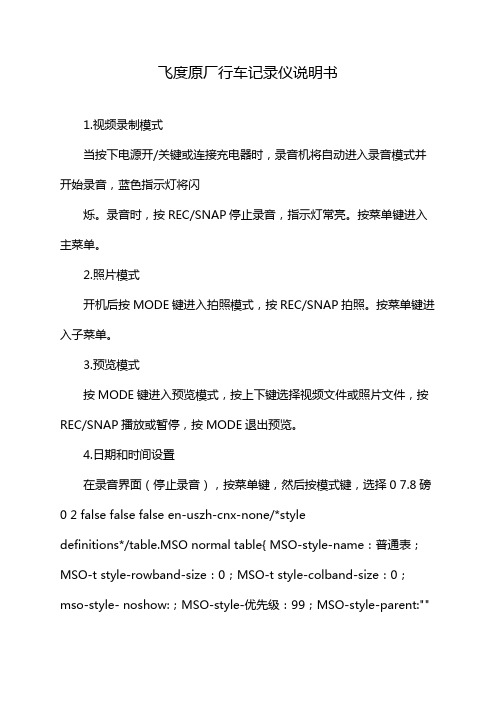 飞度原厂行车记录仪说明书

1.视频录制模式

当按下电源开/关键或连接充电器时，录音机将自动进入录音模式并开始录音，蓝色指示灯将闪

烁。录音时，按 REC/SNAP 停止录音，指示灯常亮。按菜单键进入主菜单。

2.照片模式

开机后按 MODE 键进入拍照模式，按 REC/SNAP 拍照。按菜单键进入子菜单。

3.预览模式

按 MODE 键进入预览模式，按上下键选择视频文件或照片文件，按 REC/SNAP 播放或暂停，按 MODE 退出预览。

4.日期和时间设置

在录音界面（停止录音），按菜单键，然后按模式键，选择 0 7.8 磅 0 2 false false false en-uszh-cnx-none/*style definitions*/table.MSO normal table{ MSO-style-name：普通表；MSO-t style-rowband-size：0；MSO-t style-colband-size：0；mso-style- noshow:；MSO-style-优先级：99；MSO-style-parent:""